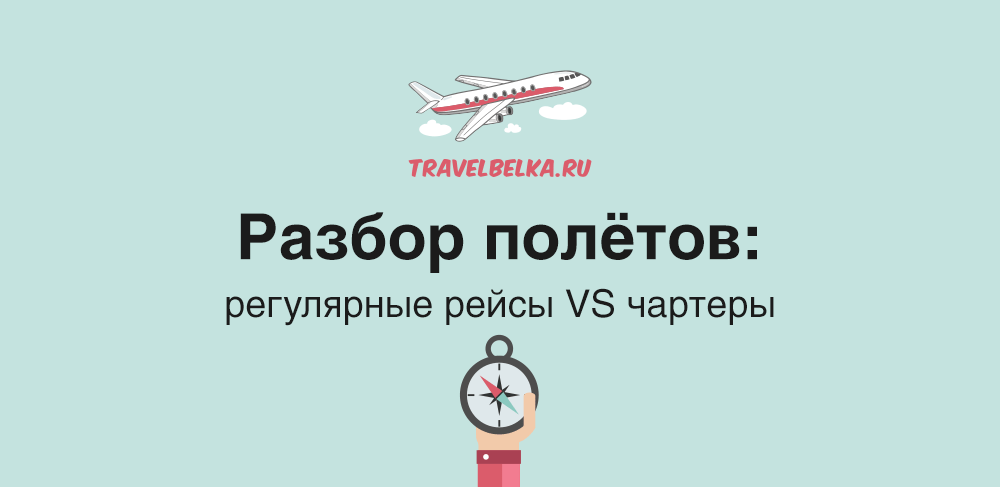 TRAVELBELKA.RU

Разбор полётов:

регулярные рейсы VS чартеры